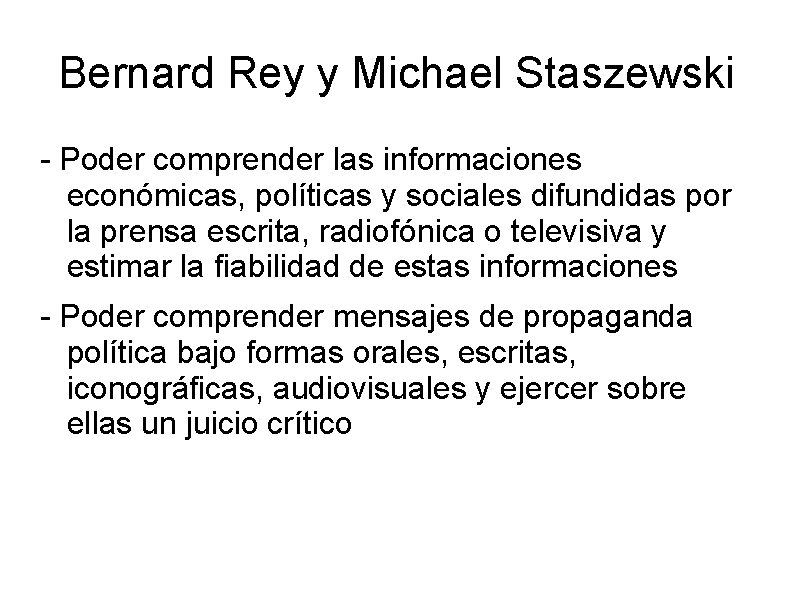 Bernard Rey y Michael Staszewski

- Poder comprender las informaciones económicas, políticas y sociales difundidas por la prensa escrita, radiofónica o televisiva y estimar la fiabilidad de estas informaciones

- Poder comprender mensajes de propaganda política bajo formas orales, escritas, iconográficas, audiovisuales y ejercer sobre ellas un juicio crítico